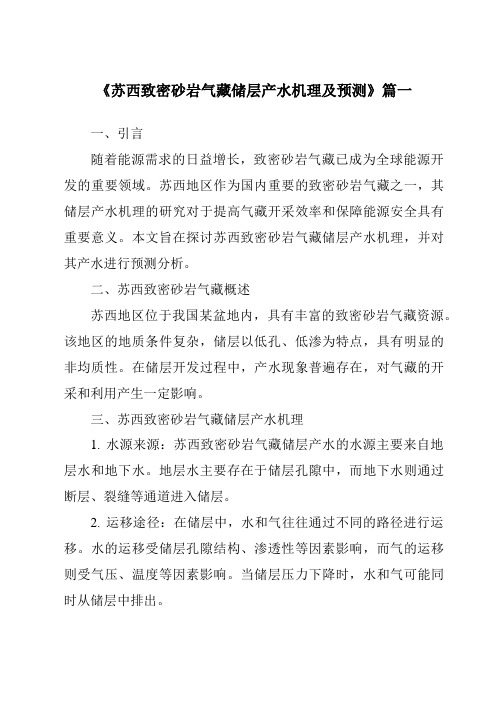 《苏西致密砂岩气藏储层产水机理及预测》篇一

一、引言

随着能源需求的日益增长，致密砂岩气藏已成为全球能源开发的重要领域。苏西地区作为国内重要的致密砂岩气藏之一，其储层产水机理的研究对于提高气藏开采效率和保障能源安全具有重要意义。本文旨在探讨苏西致密砂岩气藏储层产水机理，并对其产水进行预测分析。

二、苏西致密砂岩气藏概述

苏西地区位于我国某盆地内，具有丰富的致密砂岩气藏资源。该地区的地质条件复杂，储层以低孔、低渗为特点，具有明显的非均质性。在储层开发过程中，产水现象普遍存在，对气藏的开采和利用产生一定影响。

三、苏西致密砂岩气藏储层产水机理

1. 水源来源：苏西致密砂岩气藏储层产水的水源主要来自地层水和地下水。地层水主要存在于储层孔隙中，而地下水则通过断层、裂缝等通道进入储层。

2. 运移途径：在储层中，水和气往往通过不同的路径进行运移。水的运移受储层孔隙结构、渗透性等因素影响，而气的运移则受气压、温度等因素影响。当储层压力下降时，水和气可能同时从储层中排出。